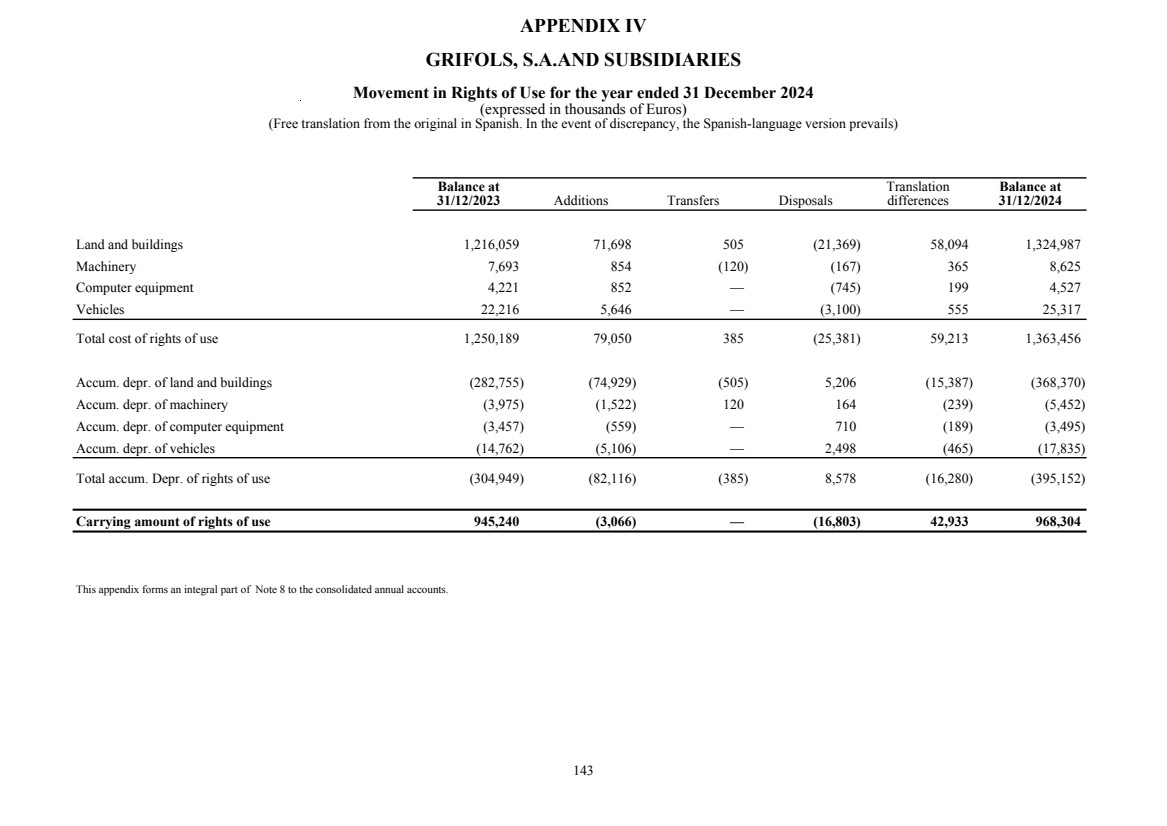 APPENDIX IV

GRIFOLS, S.A.AND SUBSIDIARIES

Movement in Rights of Use for the year ended 31 December 2024
(expressed in thousands of Euros)
(Free translation from the original in Spanish. In the event of discrepancy, the Spanish-language version prevails)

| | Balance at 31/12/2023 | Additions | Transfers | Disposals | Translation differences | Balance at 31/12/2024 |
|---|---|---|---|---|---|---|
| Land and buildings | 1,216,059 | 71,698 | 505 | (21,369) | 58,094 | 1,324,987 |
| Machinery | 7,693 | 854 | (120) | (167) | 365 | 8,625 |
| Computer equipment | 4,221 | 852 | — | (745) | 199 | 4,527 |
| Vehicles | 22,216 | 5,646 | — | (3,100) | 555 | 25,317 |
| Total cost of rights of use | 1,250,189 | 79,050 | 385 | (25,381) | 59,213 | 1,363,456 |
| Accum. depr. of land and buildings | (282,755) | (74,929) | (505) | 5,206 | (15,387) | (368,370) |
| Accum. depr. of machinery | (3,975) | (1,522) | 120 | 164 | (239) | (5,452) |
| Accum. depr. of computer equipment | (3,457) | (559) | — | 710 | (189) | (3,495) |
| Accum. depr. of vehicles | (14,762) | (5,106) | — | 2,498 | (465) | (17,835) |
| Total accum. Depr. of rights of use | (304,949) | (82,116) | (385) | 8,578 | (16,280) | (395,152) |
| Carrying amount of rights of use | 945,240 | (3,066) | — | (16,803) | 42,933 | 968,304 |

This appendix forms an integral part of Note 8 to the consolidated annual accounts.

143